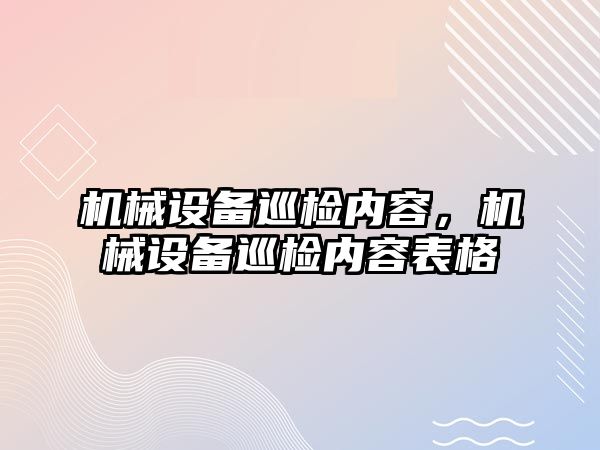 机械设备巡检内容，机械设备巡检内容表格